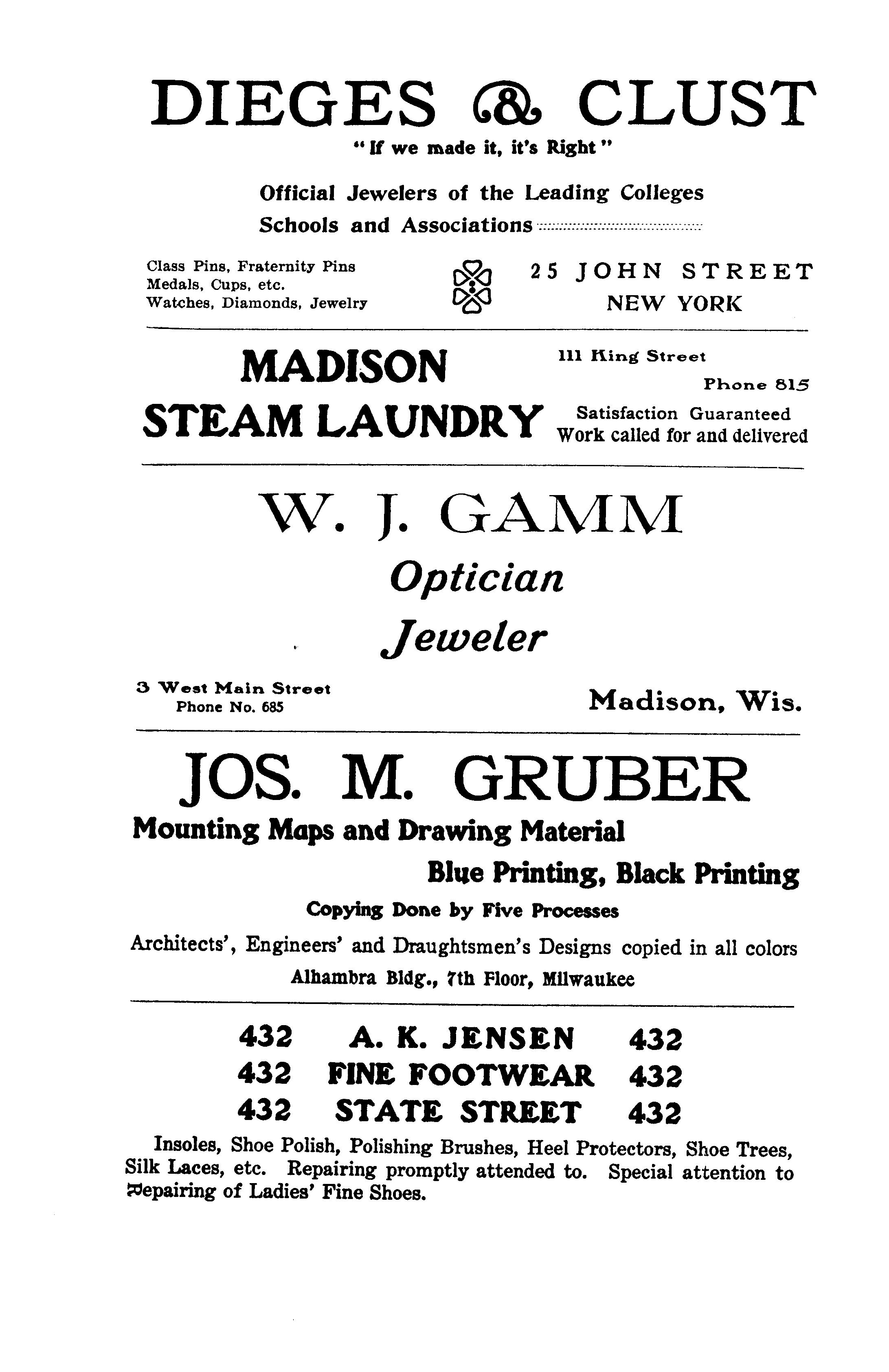 DIEGES & CLUST

"If we made it, it's Right"

Official Jewelers of the Leading Colleges Schools and Associations

Class Pins, Fraternity Pins
Medals, Cups, etc.
Watches, Diamonds, Jewelry

25 JOHN STREET
NEW YORK

MADISON STEAM LAUNDRY

111 King Street
Phone 815
Satisfaction Guaranteed
Work called for and delivered

W. J. GAMM

Optician

Jeweler

3 West Main Street
Phone No. 685

Madison, Wis.

JOS. M. GRUBER

Mounting Maps and Drawing Material

Blue Printing, Black Printing

Copying Done by Five Processes

Architects', Engineers' and Draughtsmen's Designs copied in all colors

Alhambra Bldg., 7th Floor, Milwaukee

432 A. K. JENSEN 432
432 FINE FOOTWEAR 432
432 STATE STREET 432

Insoles, Shoe Polish, Polishing Brushes, Heel Protectors, Shoe Trees, Silk Laces, etc. Repairing promptly attended to. Special attention to Repairing of Ladies' Fine Shoes.